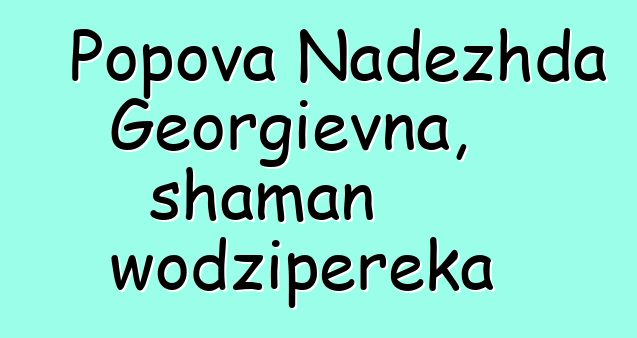 Popova Nadezhda Georgievna, shaman wodzipereka